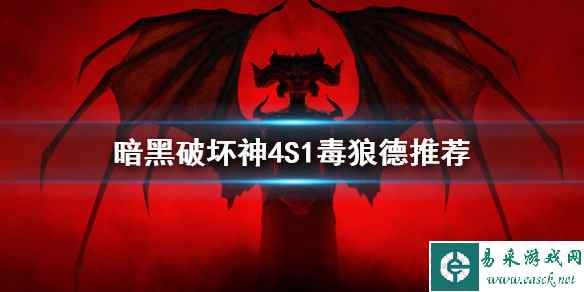 暗黑破坏神4S1毒狼德推荐

易采游戏网
www.easck.net